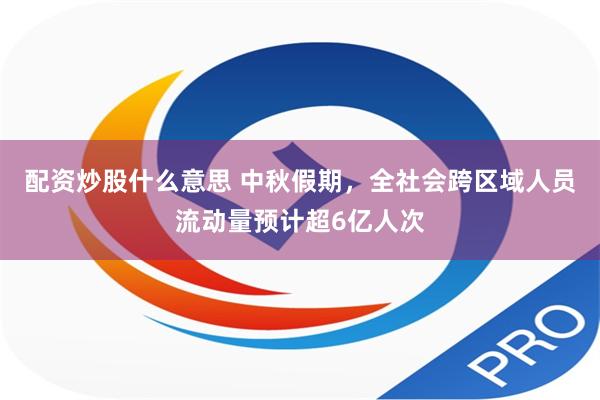 配资炒股什么意思 中秋假期，全社会跨区域人员流动量预计超6亿人次

PRO